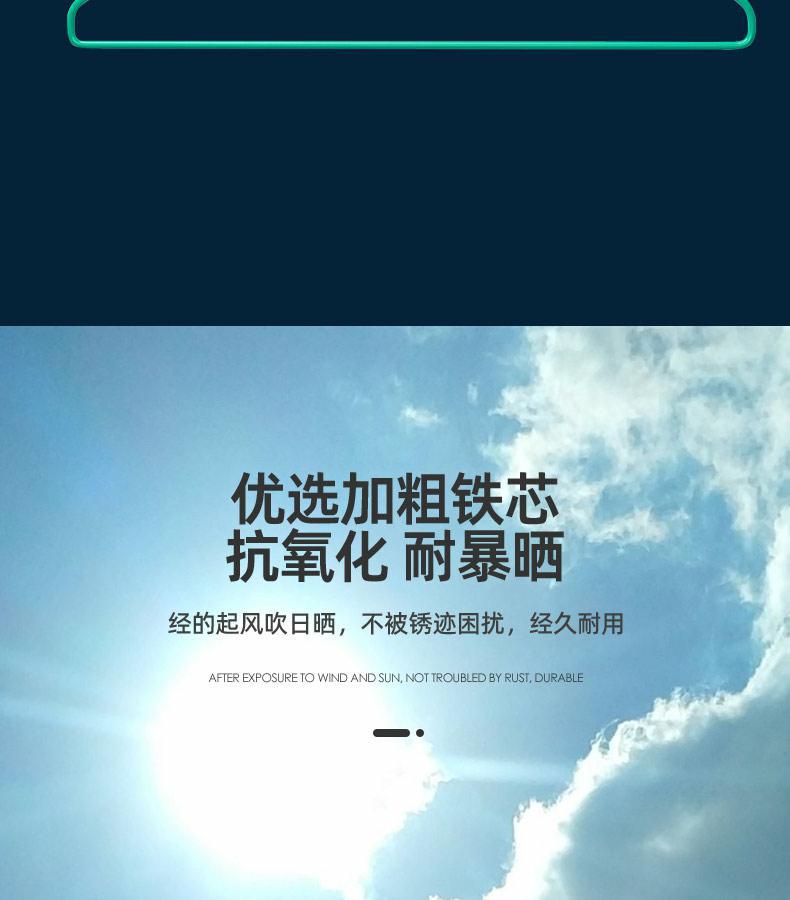 优选加粗铁芯
抗氧化 耐暴晒

经的起风吹日晒，不被锈迹困扰，经久耐用

AFTER EXPOSURE TO WIND AND SUN, NOT TROUBLED BY RUST, DURABLE